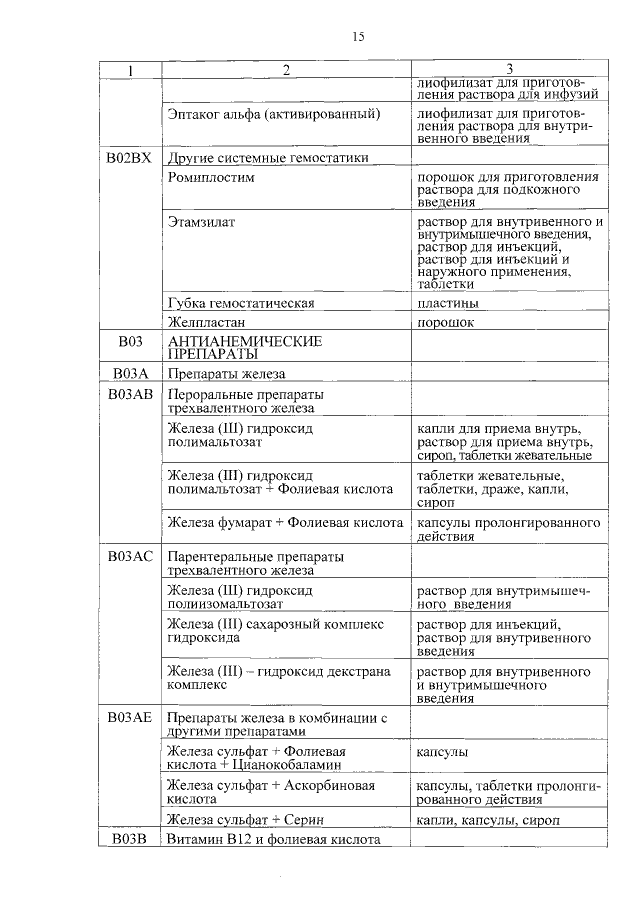 15

| 1 | 2 | 3 |
|---|---|---|
| | | лиофилизат для приготовления раствора для инфузий |
| | Эптаког альфа (активированный) | лиофилизат для приготовления раствора для внутривенного введения |
| B02BX | Другие системные гемостатики | |
| | Ромиплостим | порошок для приготовления раствора для подкожного введения |
| | Этамзилат | раствор для внутривенного и внутримышечного введения, раствор для инъекций, раствор для инъекций и наружного применения, таблетки |
| | Губка гемостатическая | пластины |
| | Желпластан | порошок |
| B03 | АНТИАНЕМИЧЕСКИЕ ПРЕПАРАТЫ | |
| B03A | Препараты железа | |
| B03AB | Пероральные препараты трехвалентного железа | |
| | Железа (III) гидроксид полимальтозат | капли для приема внутрь, раствор для приема внутрь, сироп, таблетки жевательные |
| | Железа (III) гидроксид полимальтозат + Фолиевая кислота | таблетки жевательные, таблетки, драже, капли, сироп |
| | Железа фумарат + Фолиевая кислота | капсулы пролонгированного действия |
| B03AC | Парентеральные препараты трехвалентного железа | |
| | Железа (III) гидроксид полиизомальтозат | раствор для внутримышечного введения |
| | Железа (III) сахарозный комплекс гидроксида | раствор для инъекций, раствор для внутривенного введения |
| | Железа (III) – гидроксид декстрана комплекс | раствор для внутривенного и внутримышечного введения |
| B03AE | Препараты железа в комбинации с другими препаратами | |
| | Железа сульфат + Фолиевая кислота + Цианокобаламин | капсулы |
| | Железа сульфат + Аскорбиновая кислота | капсулы, таблетки пролонгированного действия |
| | Железа сульфат + Серин | капли, капсулы, сироп |
| B03B | Витамин B12 и фолиевая кислота | |